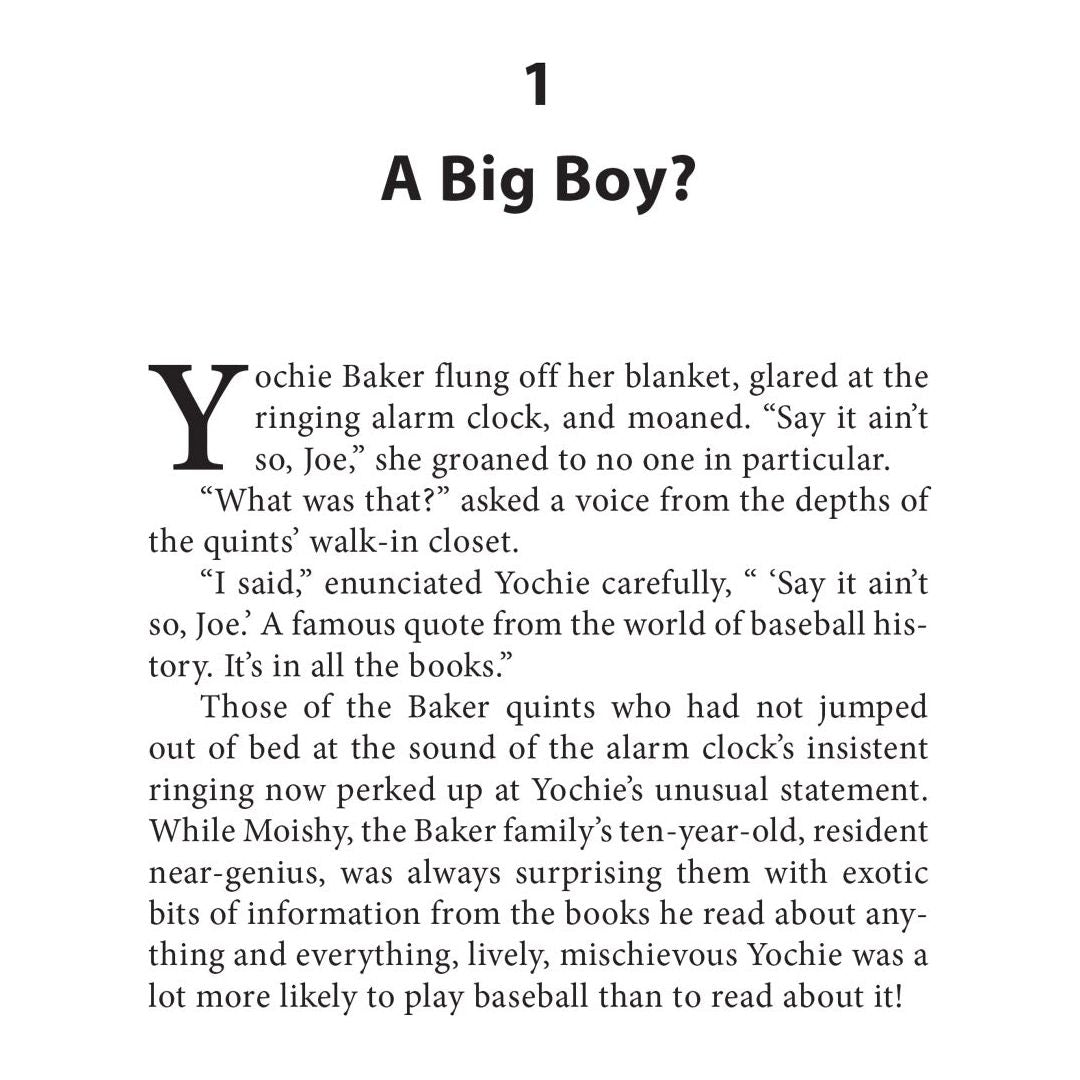 1

A Big Boy?

Yochie Baker flung off her blanket, glared at the ringing alarm clock, and moaned. “Say it ain’t so, Joe,” she groaned to no one in particular.

“What was that?” asked a voice from the depths of the quints’ walk-in closet.

“I said,” enunciated Yochie carefully, “ ‘Say it ain’t so, Joe.’ A famous quote from the world of baseball history. It’s in all the books.”

Those of the Baker quints who had not jumped out of bed at the sound of the alarm clock’s insistent ringing now perked up at Yochie’s unusual statement. While Moishy, the Baker family’s ten-year-old, resident near-genius, was always surprising them with exotic bits of information from the books he read about anything and everything, lively, mischievous Yochie was a lot more likely to play baseball than to read about it!